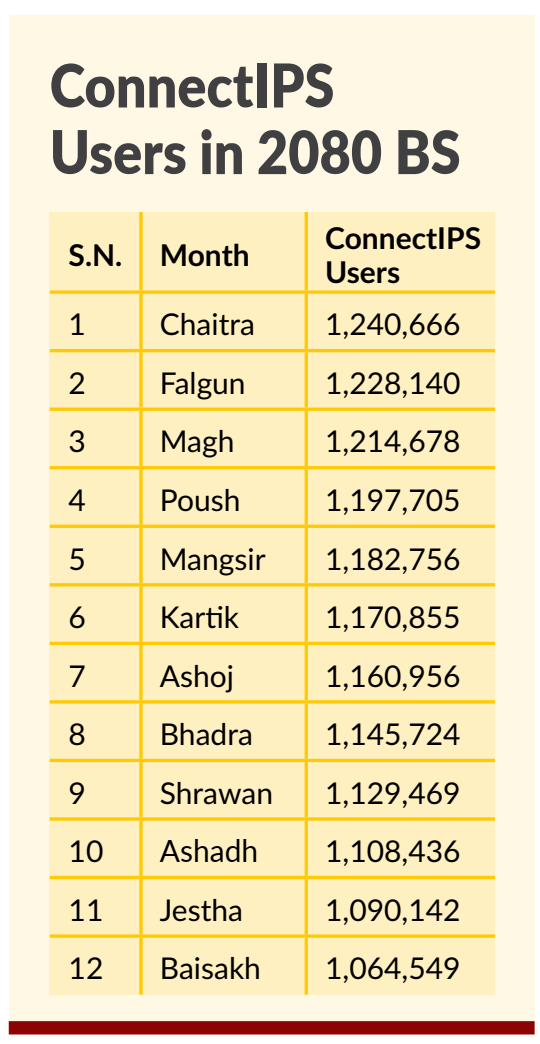 ConnectIPS Users in 2080 BS

| S.N. | Month | ConnectIPS Users |
|---|---|---|
| 1 | Chaitra | 1,240,666 |
| 2 | Falgun | 1,228,140 |
| 3 | Magh | 1,214,678 |
| 4 | Poush | 1,197,705 |
| 5 | Mangsir | 1,182,756 |
| 6 | Kartik | 1,170,855 |
| 7 | Ashoj | 1,160,956 |
| 8 | Bhadra | 1,145,724 |
| 9 | Shrawan | 1,129,469 |
| 10 | Ashadh | 1,108,436 |
| 11 | Jestha | 1,090,142 |
| 12 | Baisakh | 1,064,549 |